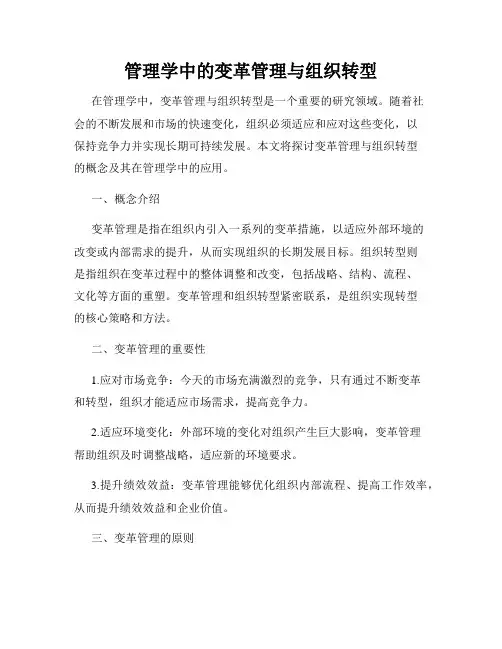 管理学中的变革管理与组织转型

在管理学中，变革管理与组织转型是一个重要的研究领域。随着社会的不断发展和市场的快速变化，组织必须适应和应对这些变化，以保持竞争力并实现长期可持续发展。本文将探讨变革管理与组织转型的概念及其在管理学中的应用。

一、概念介绍

变革管理是指在组织内引入一系列的变革措施，以适应外部环境的改变或内部需求的提升，从而实现组织的长期发展目标。组织转型则是指组织在变革过程中的整体调整和改变，包括战略、结构、流程、文化等方面的重塑。变革管理和组织转型紧密联系，是组织实现转型的核心策略和方法。

二、变革管理的重要性

1.应对市场竞争：今天的市场充满激烈的竞争，只有通过不断变革和转型，组织才能适应市场需求，提高竞争力。

2.适应环境变化：外部环境的变化对组织产生巨大影响，变革管理帮助组织及时调整战略，适应新的环境要求。

3.提升绩效效益：变革管理能够优化组织内部流程、提高工作效率，从而提升绩效效益和企业价值。

三、变革管理的原则